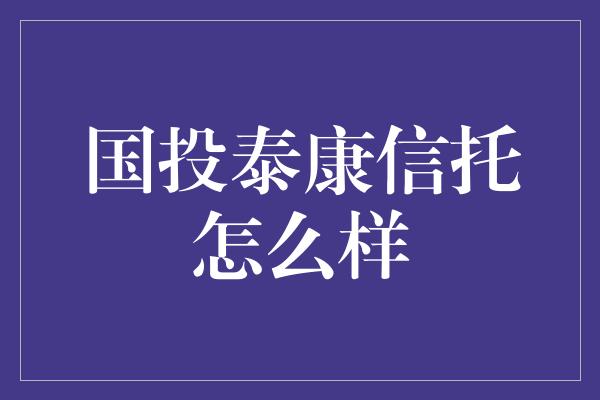 国投泰康信托怎么样